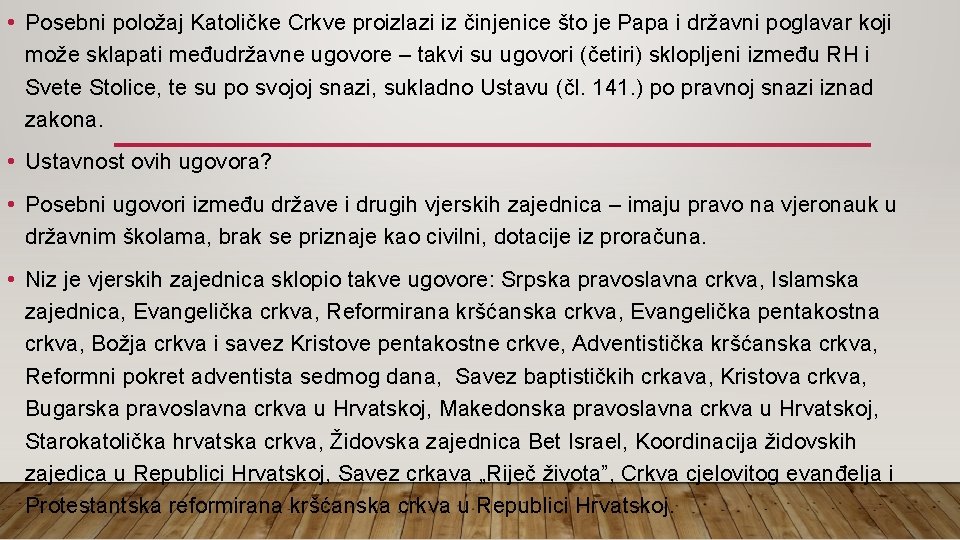 • Posebni položaj Katoličke Crkve proizlazi iz činjenice što je Papa i državni poglavar koji može sklapati međudržavne ugovore – takvi su ugovori (četiri) sklopljeni između RH i Svete Stolice, te su po svojoj snazi, sukladno Ustavu (čl. 141.) po pravnoj snazi iznad zakona.

• Ustavnost ovih ugovora?

• Posebni ugovori između države i drugih vjerskih zajednica – imaju pravo na vjeronauk u državnim školama, brak se priznaje kao civilni, dotacije iz proračuna.

• Niz je vjerskih zajednica sklopio takve ugovore: Srpska pravoslavna crkva, Islamska zajednica, Evangelička crkva, Reformirana kršćanska crkva, Evangelička pentakostna crkva, Božja crkva i savez Kristove pentakostne crkve, Adventistička kršćanska crkva, Reformni pokret adventista sedmog dana, Savez baptističkih crkava, Kristova crkva, Bugarska pravoslavna crkva u Hrvatskoj, Makedonska pravoslavna crkva u Hrvatskoj, Starokatolička hrvatska crkva, Židovska zajednica Bet Israel, Koordinacija židovskih zajedica u Republici Hrvatskoj, Savez crkava „Riječ života", Crkva cjelovitog evanđelja i Protestantska reformirana kršćanska crkva u Republici Hrvatskoj.